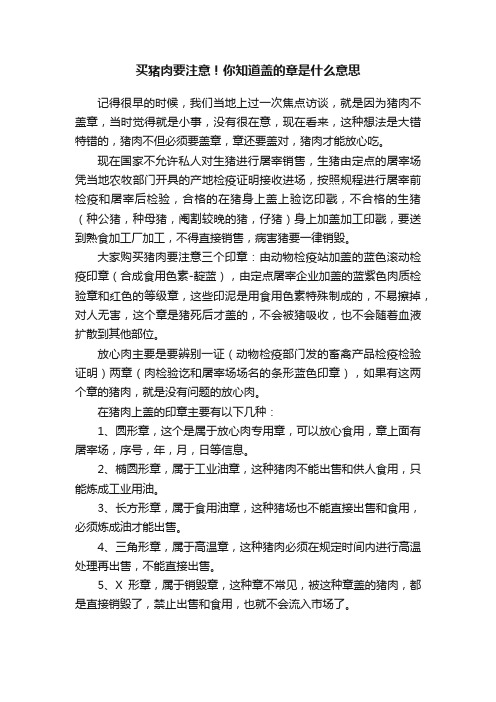 买猪肉要注意！你知道盖的章是什么意思

记得很早的时候，我们当地上过一次焦点访谈，就是因为猪肉不盖章，当时觉得就是小事，没有很在意，现在看来，这种想法是大错特错的，猪肉不但必须要盖章，章还要盖对，猪肉才能放心吃。

现在国家不允许私人对生猪进行屠宰销售，生猪由定点的屠宰场凭当地农牧部门开具的产地检疫证明接收进场，按照规程进行屠宰前检疫和屠宰后检验，合格的在猪身上盖上验讫印戳，不合格的生猪（种公猪，种母猪，阉割较晚的猪，仔猪）身上加盖加工印戳，要送到熟食加工厂加工，不得直接销售，病害猪要一律销毁。

大家购买猪肉要注意三个印章：由动物检疫站加盖的蓝色滚动检疫印章（合成食用色素-靛蓝），由定点屠宰企业加盖的蓝紫色肉质检验章和红色的等级章，这些印泥是用食用色素特殊制成的，不易擦掉，对人无害，这个章是猪死后才盖的，不会被猪吸收，也不会随着血液扩散到其他部位。

放心肉主要是要辨别一证（动物检疫部门发的畜禽产品检疫检验证明）两章（肉检验讫和屠宰场场名的条形蓝色印章），如果有这两个章的猪肉，就是没有问题的放心肉。

在猪肉上盖的印章主要有以下几种：

1、圆形章，这个是属于放心肉专用章，可以放心食用，章上面有屠宰场，序号，年，月，日等信息。

2、椭圆形章，属于工业油章，这种猪肉不能出售和供人食用，只能炼成工业用油。

3、长方形章，属于食用油章，这种猪场也不能直接出售和食用，必须炼成油才能出售。

4、三角形章，属于高温章，这种猪肉必须在规定时间内进行高温处理再出售，不能直接出售。

5、X 形章，属于销毁章，这种章不常见，被这种章盖的猪肉，都是直接销毁了，禁止出售和食用，也就不会流入市场了。